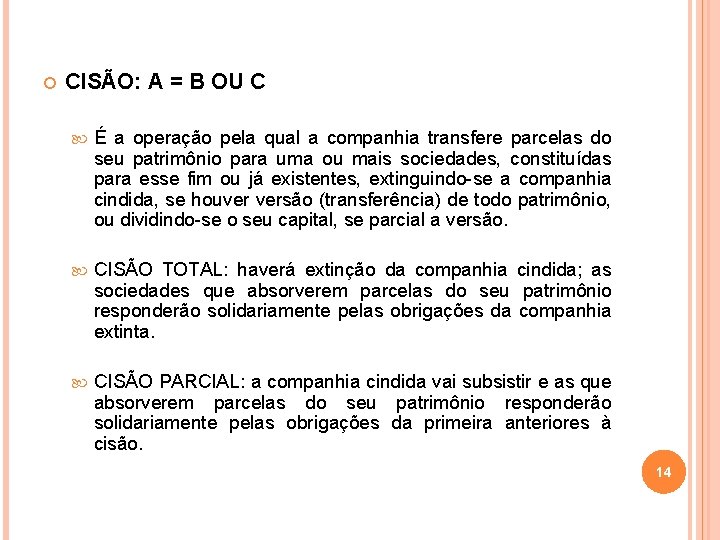 CISÃO: A = B OU C

É a operação pela qual a companhia transfere parcelas do seu patrimônio para uma ou mais sociedades, constituídas para esse fim ou já existentes, extinguindo-se a companhia cindida, se houver versão (transferência) de todo patrimônio, ou dividindo-se o seu capital, se parcial a versão.

CISÃO TOTAL: haverá extinção da companhia cindida; as sociedades que absorverem parcelas do seu patrimônio responderão solidariamente pelas obrigações da companhia extinta.

CISÃO PARCIAL: a companhia cindida vai subsistir e as que absorverem parcelas do seu patrimônio responderão solidariamente pelas obrigações da primeira anteriores à cisão.

14